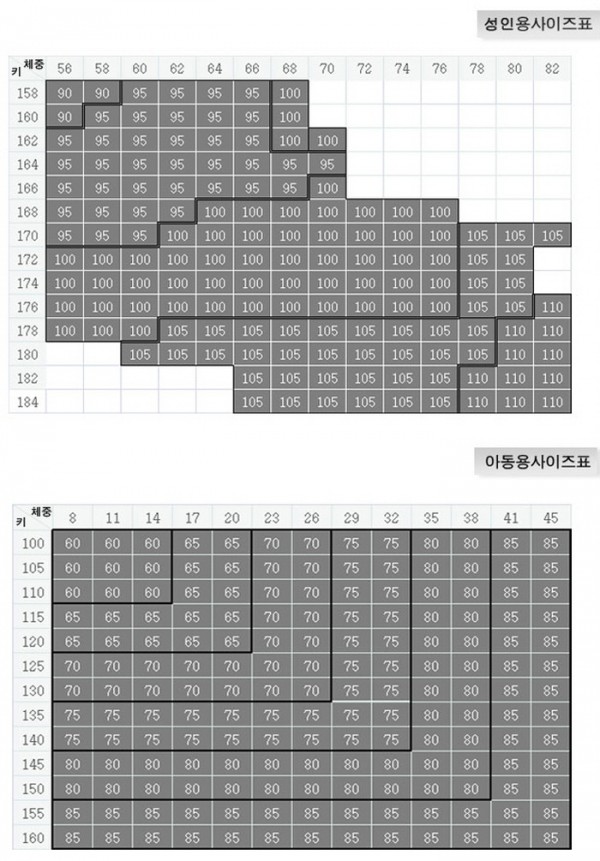 성인용사이즈표

| 키 \ 체중 | 56 | 58 | 60 | 62 | 64 | 66 | 68 | 70 | 72 | 74 | 76 | 78 | 80 | 82 |
|---|---|---|---|---|---|---|---|---|---|---|---|---|---|---|
| 158 | 90 | 90 | 95 | 95 | 95 | 95 | 100 | | | | | | | |
| 160 | 90 | 95 | 95 | 95 | 95 | 95 | 100 | | | | | | | |
| 162 | 95 | 95 | 95 | 95 | 95 | 95 | 100 | 100 | | | | | | |
| 164 | 95 | 95 | 95 | 95 | 95 | 95 | 95 | 95 | | | | | | |
| 166 | 95 | 95 | 95 | 95 | 95 | 95 | 95 | 100 | | | | | | |
| 168 | 95 | 95 | 95 | 95 | 100 | 100 | 100 | 100 | 100 | 100 | 100 | | | |
| 170 | 95 | 95 | 95 | 100 | 100 | 100 | 100 | 100 | 100 | 100 | 100 | 105 | 105 | 105 |
| 172 | 100 | 100 | 100 | 100 | 100 | 100 | 100 | 100 | 100 | 100 | 100 | 105 | 105 | |
| 174 | 100 | 100 | 100 | 100 | 100 | 100 | 100 | 100 | 100 | 100 | 100 | 105 | 105 | |
| 176 | 100 | 100 | 100 | 100 | 100 | 100 | 100 | 100 | 100 | 100 | 100 | 105 | 105 | 110 |
| 178 | 100 | 100 | 100 | 105 | 105 | 105 | 105 | 105 | 105 | 105 | 105 | 105 | 110 | 110 |
| 180 | | | 105 | 105 | 105 | 105 | 105 | 105 | 105 | 105 | 105 | 105 | 110 | 110 |
| 182 | | | | | | 105 | 105 | 105 | 105 | 105 | 105 | 110 | 110 | 110 |
| 184 | | | | | | 105 | 105 | 105 | 105 | 105 | 105 | 110 | 110 | 110 |

아동용사이즈표

| 키 \ 체중 | 8 | 11 | 14 | 17 | 20 | 23 | 26 | 29 | 32 | 35 | 38 | 41 | 45 |
|---|---|---|---|---|---|---|---|---|---|---|---|---|---|
| 100 | 60 | 60 | 60 | 65 | 65 | 70 | 70 | 75 | 75 | 80 | 80 | 85 | 85 |
| 105 | 60 | 60 | 60 | 65 | 65 | 70 | 70 | 75 | 75 | 80 | 80 | 85 | 85 |
| 110 | 60 | 60 | 60 | 65 | 65 | 70 | 70 | 75 | 75 | 80 | 80 | 85 | 85 |
| 115 | 65 | 65 | 65 | 65 | 65 | 70 | 70 | 75 | 75 | 80 | 80 | 85 | 85 |
| 120 | 65 | 65 | 65 | 65 | 65 | 70 | 70 | 75 | 75 | 80 | 80 | 85 | 85 |
| 125 | 70 | 70 | 70 | 70 | 70 | 70 | 70 | 75 | 75 | 80 | 80 | 85 | 85 |
| 130 | 70 | 70 | 70 | 70 | 70 | 70 | 70 | 75 | 75 | 80 | 80 | 85 | 85 |
| 135 | 75 | 75 | 75 | 75 | 75 | 75 | 75 | 75 | 75 | 80 | 80 | 85 | 85 |
| 140 | 75 | 75 | 75 | 75 | 75 | 75 | 75 | 75 | 75 | 80 | 80 | 85 | 85 |
| 145 | 80 | 80 | 80 | 80 | 80 | 80 | 80 | 80 | 80 | 80 | 80 | 85 | 85 |
| 150 | 80 | 80 | 80 | 80 | 80 | 80 | 80 | 80 | 80 | 80 | 80 | 85 | 85 |
| 155 | 85 | 85 | 85 | 85 | 85 | 85 | 85 | 85 | 85 | 85 | 85 | 85 | 85 |
| 160 | 85 | 85 | 85 | 85 | 85 | 85 | 85 | 85 | 85 | 85 | 85 | 85 | 85 |